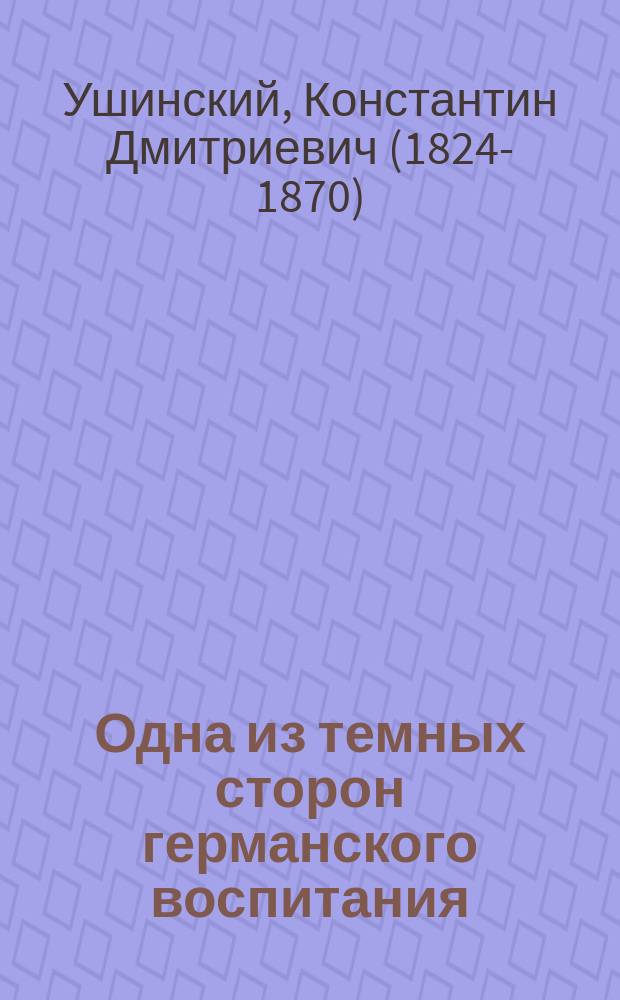 Ушинский, Константин Дмитриевич (1824-1870)

Одна из темных сторон германского воспитания